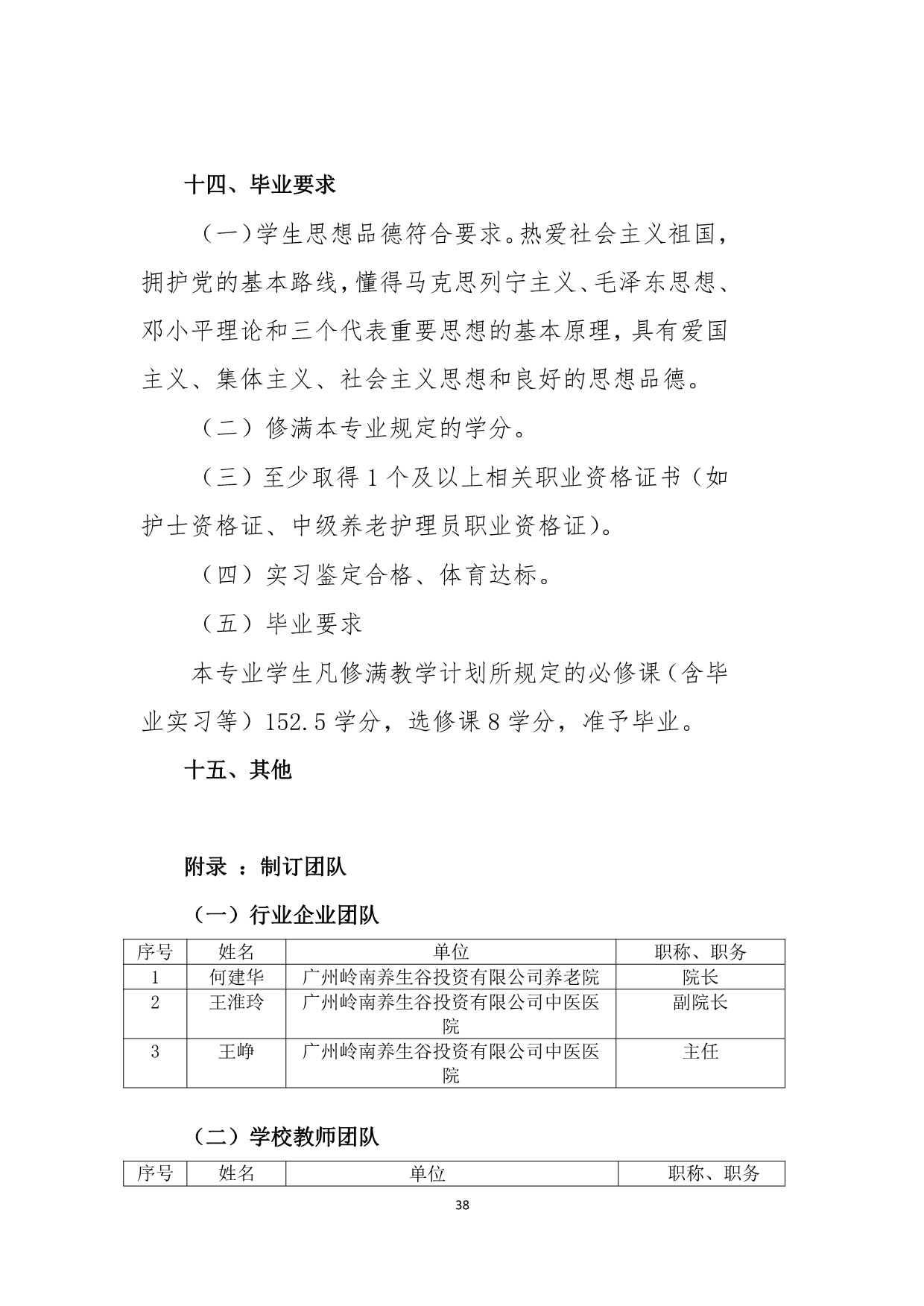 十四、毕业要求

（一）学生思想品德符合要求。热爱社会主义祖国，拥护党的基本路线，懂得马克思列宁主义、毛泽东思想、邓小平理论和三个代表重要思想的基本原理，具有爱国主义、集体主义、社会主义思想和良好的思想品德。

（二）修满本专业规定的学分。

（三）至少取得 1 个及以上相关职业资格证书（如护士资格证、中级养老护理员职业资格证）。

（四）实习鉴定合格、体育达标。

（五）毕业要求

本专业学生凡修满教学计划所规定的必修课（含毕业实习等）152.5 学分，选修课 8 学分，准予毕业。

十五、其他

附录 ：制订团队

（一）行业企业团队

| 序号 | 姓名 | 单位 | 职称、职务 |
|---|---|---|---|
| 1 | 何建华 | 广州岭南养生谷投资有限公司养老院 | 院长 |
| 2 | 王淮玲 | 广州岭南养生谷投资有限公司中医医院 | 副院长 |
| 3 | 王峥 | 广州岭南养生谷投资有限公司中医医院 | 主任 |

（二）学校教师团队

| 序号 | 姓名 | 单位 | 职称、职务 |
|---|---|---|---|

38